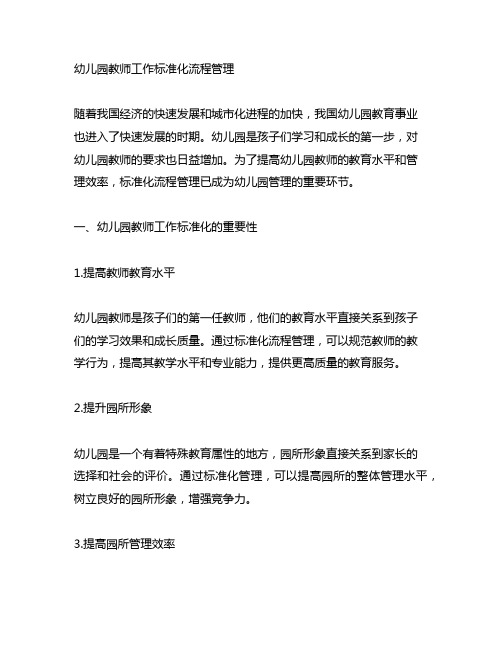 幼儿园教师工作标准化流程管理

随着我国经济的快速发展和城市化进程的加快，我国幼儿园教育事业也进入了快速发展的时期。幼儿园是孩子们学习和成长的第一步，对幼儿园教师的要求也日益增加。为了提高幼儿园教师的教育水平和管理效率，标准化流程管理已成为幼儿园管理的重要环节。

一、幼儿园教师工作标准化的重要性

1.提高教师教育水平

幼儿园教师是孩子们的第一任教师，他们的教育水平直接关系到孩子们的学习效果和成长质量。通过标准化流程管理，可以规范教师的教学行为，提高其教学水平和专业能力，提供更高质量的教育服务。

2.提升园所形象

幼儿园是一个有着特殊教育属性的地方，园所形象直接关系到家长的选择和社会的评价。通过标准化管理，可以提高园所的整体管理水平，树立良好的园所形象，增强竞争力。

3.提高园所管理效率